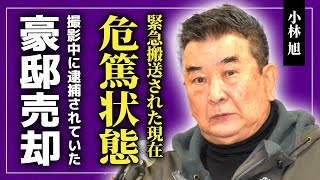 小林旭

緊急搬送された現在

危篤状態

撮影中に逮捕されていた

豪邸売却